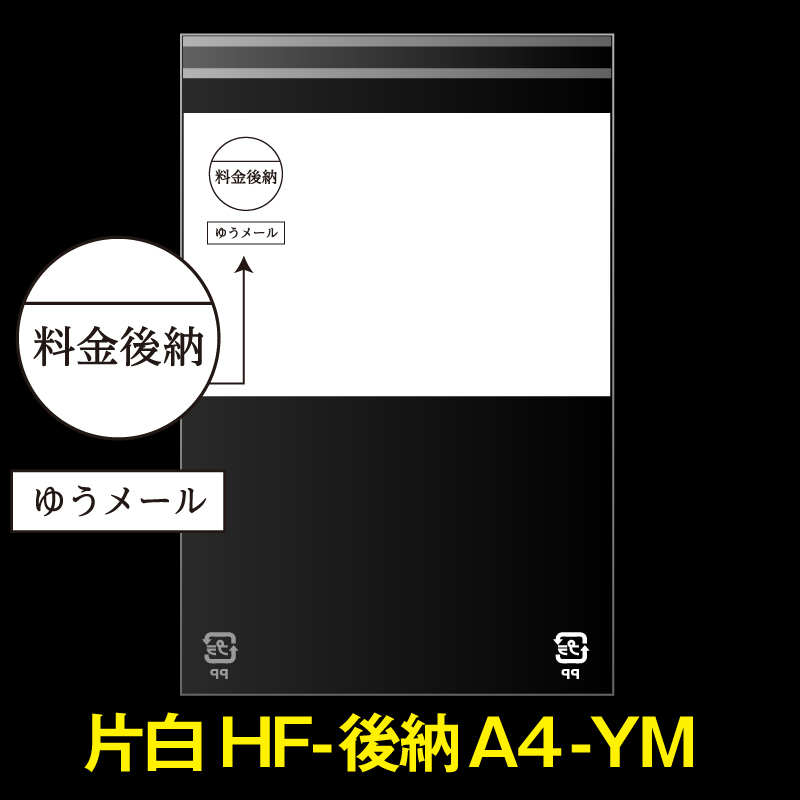 料金後納

ゆうメール

料金後納

ゆうメール

プラ
PP

プラ
PP

片白 HF-後納 A4-YM